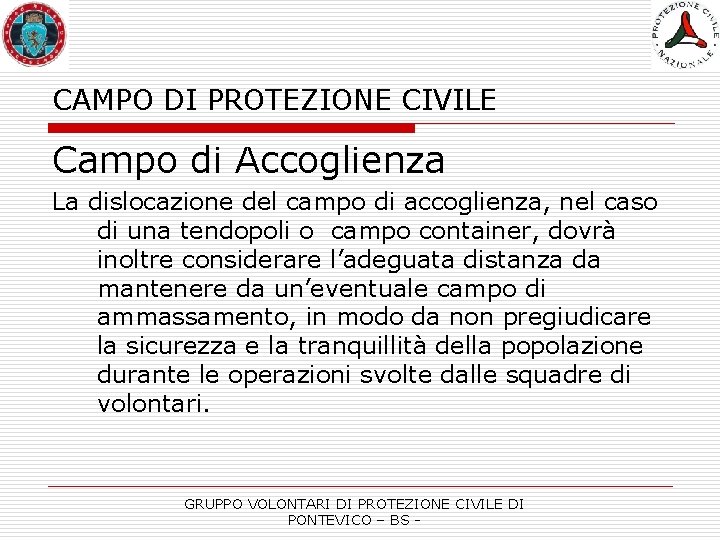 PROTEZIONE CIVILE NAZIONALE

CAMPO DI PROTEZIONE CIVILE

Campo di Accoglienza

La dislocazione del campo di accoglienza, nel caso di una tendopoli o campo container, dovrà inoltre considerare l'adeguata distanza da mantenere da un'eventuale campo di ammassamento, in modo da non pregiudicare la sicurezza e la tranquillità della popolazione durante le operazioni svolte dalle squadre di volontari.

GRUPPO VOLONTARI DI PROTEZIONE CIVILE DI PONTEVICO – BS -